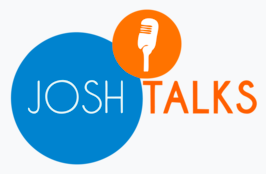 JOSH TALKS